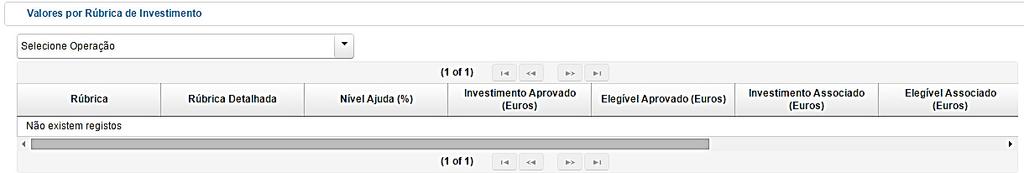 Valores por Rúbrica de Investimento

Selecione Operação

(1 of 1)

| Rúbrica | Rúbrica Detalhada | Nível Ajuda (%) | Investimento Aprovado (Euros) | Elegível Aprovado (Euros) | Investimento Associado (Euros) | Elegível Associado (Euros) |
|---|---|---|---|---|---|---|
| Não existem registos | | | | | | |

(1 of 1)